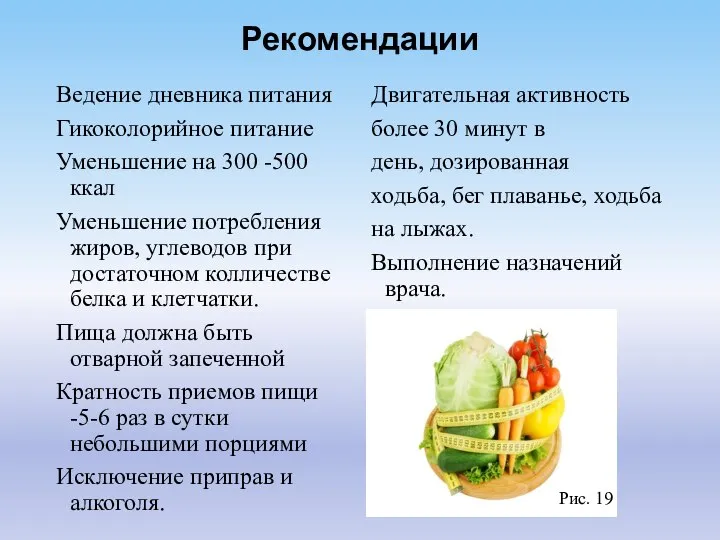 Рекомендации

Ведение дневника питания

Гикоколорийное питание

Уменьшение на 300 -500 ккал

Уменьшение потребления жиров, углеводов при достаточном колличестве белка и клетчатки.

Пища должна быть отварной запеченной

Кратность приемов пищи -5-6 раз в сутки небольшими порциями

Исключение приправ и алкоголя.

Двигательная активность более 30 минут в день, дозированная ходьба, бег плаванье, ходьба на лыжах.

Выполнение назначений врача.

Рис. 19